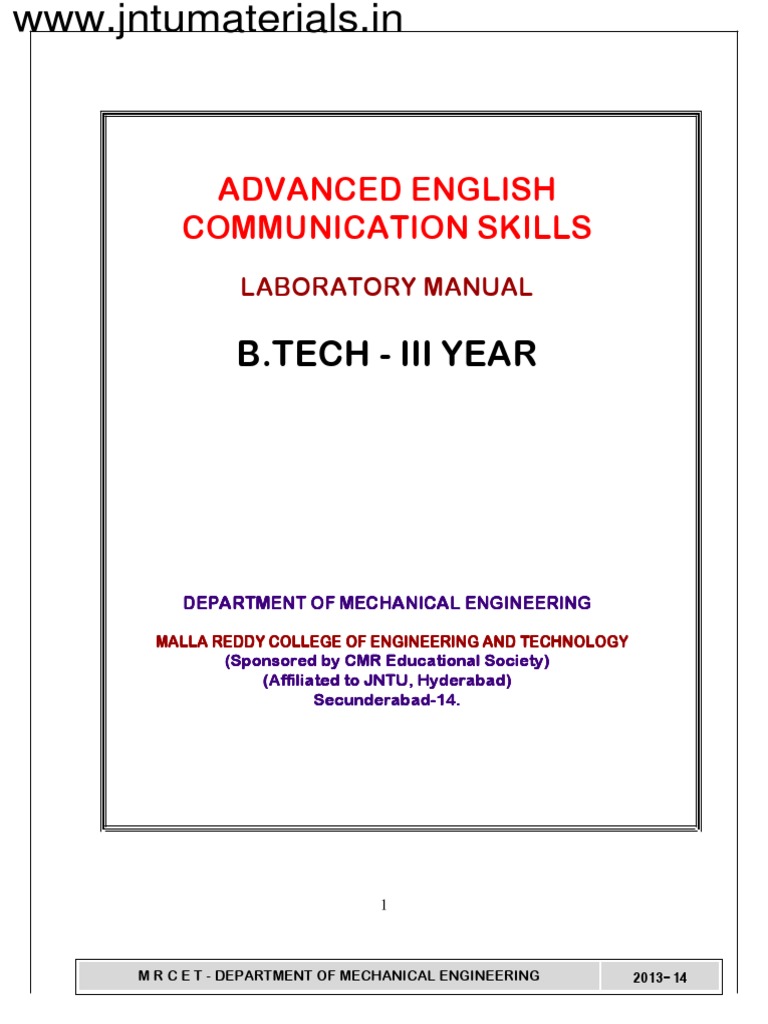 www.jntumaterials.in

ADVANCED ENGLISH
COMMUNICATION SKILLS

LABORATORY MANUAL

B.TECH - III YEAR

DEPARTMENT OF MECHANICAL ENGINEERING

MALLA REDDY COLLEGE OF ENGINEERING AND TECHNOLOGY
(Sponsored by CMR Educational Society)
(Affiliated to JNTU, Hyderabad)
Secunderabad-14.

1

M R C E T - DEPARTMENT OF MECHANICAL ENGINEERING 2013- 14